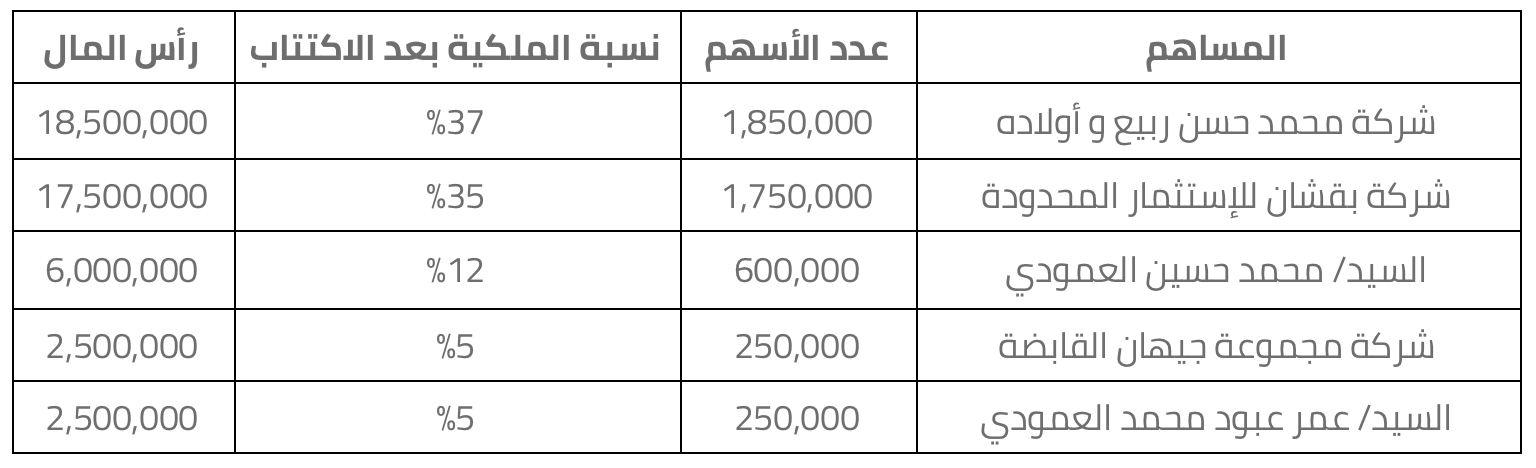 | المساهم | عدد الأسهم | نسبة الملكية بعد الاكتتاب | رأس المال |
|---|---|---|---|
| شركة محمد حسن ربيع و أولاده | 1,850,000 | %37 | 18,500,000 |
| شركة بقشان للإستثمار المحدودة | 1,750,000 | %35 | 17,500,000 |
| السيد/ محمد حسين العمودي | 600,000 | %12 | 6,000,000 |
| شركة مجموعة جيهان القابضة | 250,000 | %5 | 2,500,000 |
| السيد/ عمر عبود محمد العمودي | 250,000 | %5 | 2,500,000 |